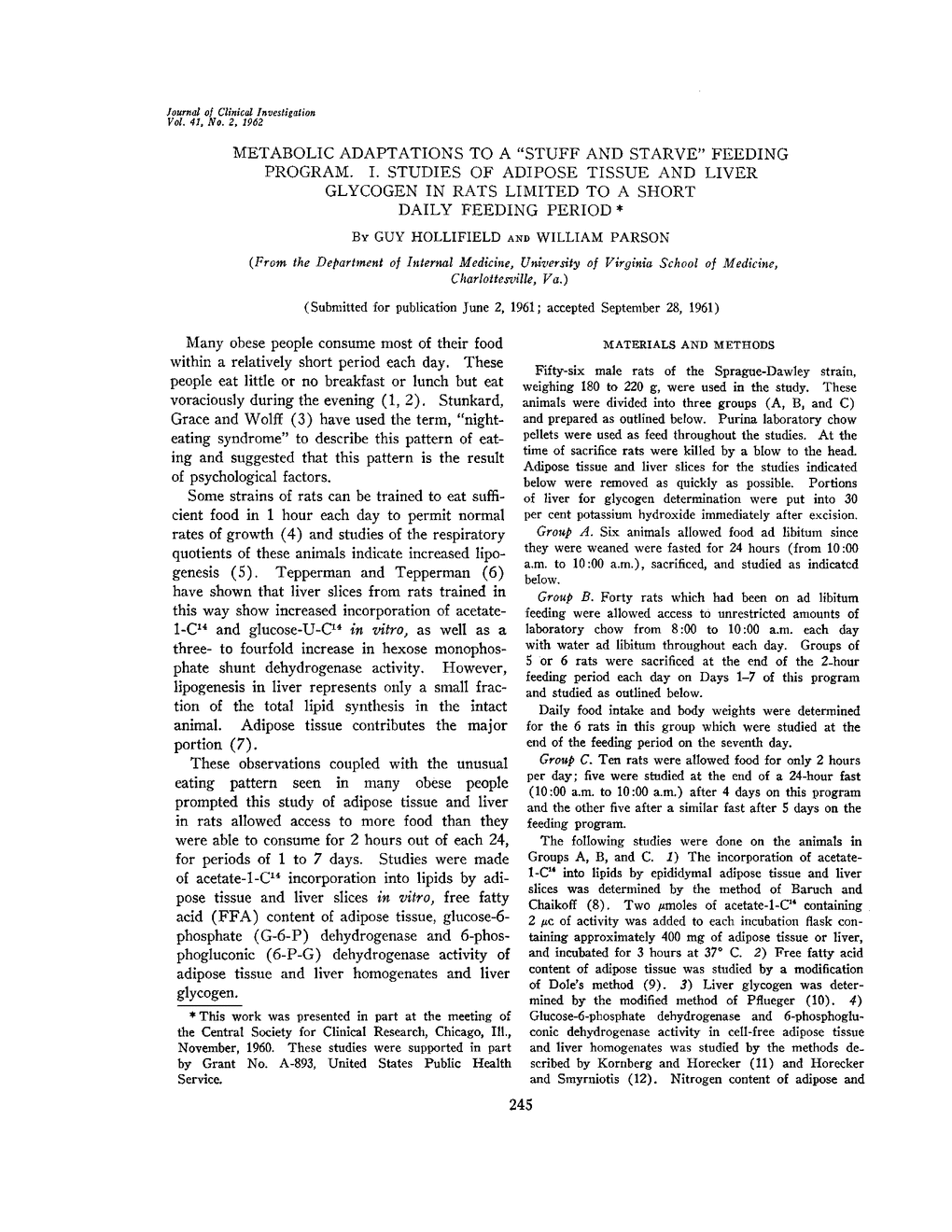 Journal of Clinical Investigation
Vol. 41, No. 2, 1962

METABOLIC ADAPTATIONS TO A "STUFF AND STARVE" FEEDING PROGRAM. I. STUDIES OF ADIPOSE TISSUE AND LIVER GLYCOGEN IN RATS LIMITED TO A SHORT DAILY FEEDING PERIOD *

By GUY HOLLIFIELD AND WILLIAM PARSON

(From the Department of Internal Medicine, University of Virginia School of Medicine, Charlottesville, Va.)

(Submitted for publication June 2, 1961; accepted September 28, 1961)

Many obese people consume most of their food within a relatively short period each day. These people eat little or no breakfast or lunch but eat voraciously during the evening (1, 2). Stunkard, Grace and Wolff (3) have used the term, "night-eating syndrome" to describe this pattern of eating and suggested that this pattern is the result of psychological factors.

Some strains of rats can be trained to eat sufficient food in 1 hour each day to permit normal rates of growth (4) and studies of the respiratory quotients of these animals indicate increased lipogenesis (5). Tepperman and Tepperman (6) have shown that liver slices from rats trained in this way show increased incorporation of acetate-1-$C^{14}$ and glucose-U-$C^{14}$ in vitro, as well as a three- to fourfold increase in hexose monophosphate shunt dehydrogenase activity. However, lipogenesis in liver represents only a small fraction of the total lipid synthesis in the intact animal. Adipose tissue contributes the major portion (7).

These observations coupled with the unusual eating pattern seen in many obese people prompted this study of adipose tissue and liver in rats allowed access to more food than they were able to consume for 2 hours out of each 24, for periods of 1 to 7 days. Studies were made of acetate-1-$C^{14}$ incorporation into lipids by adipose tissue and liver slices in vitro, free fatty acid (FFA) content of adipose tissue, glucose-6-phosphate (G-6-P) dehydrogenase and 6-phosphogluconic (6-P-G) dehydrogenase activity of adipose tissue and liver homogenates and liver glycogen.

* This work was presented in part at the meeting of the Central Society for Clinical Research, Chicago, Ill., November, 1960. These studies were supported in part by Grant No. A-893, United States Public Health Service.

MATERIALS AND METHODS

Fifty-six male rats of the Sprague-Dawley strain, weighing 180 to 220 g, were used in the study. These animals were divided into three groups (A, B, and C) and prepared as outlined below. Purina laboratory chow pellets were used as feed throughout the studies. At the time of sacrifice rats were killed by a blow to the head. Adipose tissue and liver slices for the studies indicated below were removed as quickly as possible. Portions of liver for glycogen determination were put into 30 per cent potassium hydroxide immediately after excision.

Group A. Six animals allowed food ad libitum since they were weaned were fasted for 24 hours (from 10:00 a.m. to 10:00 a.m.), sacrificed, and studied as indicated below.

Group B. Forty rats which had been on ad libitum feeding were allowed access to unrestricted amounts of laboratory chow from 8:00 to 10:00 a.m. each day with water ad libitum throughout each day. Groups of 5 or 6 rats were sacrificed at the end of the 2-hour feeding period each day on Days 1–7 of this program and studied as outlined below.

Daily food intake and body weights were determined for the 6 rats in this group which were studied at the end of the feeding period on the seventh day.

Group C. Ten rats were allowed food for only 2 hours per day; five were studied at the end of a 24-hour fast (10:00 a.m. to 10:00 a.m.) after 4 days on this program and the other five after a similar fast after 5 days on the feeding program.

The following studies were done on the animals in Groups A, B, and C. 1) The incorporation of acetate-1-$C^{14}$ into lipids by epididymal adipose tissue and liver slices was determined by the method of Baruch and Chaikoff (8). Two $\mu$moles of acetate-1-$C^{14}$ containing 2 $\mu$c of activity was added to each incubation flask containing approximately 400 mg of adipose tissue or liver, and incubated for 3 hours at 37° C. 2) Free fatty acid content of adipose tissue was studied by a modification of Dole's method (9). 3) Liver glycogen was determined by the modified method of Pflueger (10). 4) Glucose-6-phosphate dehydrogenase and 6-phosphogluconic dehydrogenase activity in cell-free adipose tissue and liver homogenates was studied by the methods described by Kornberg and Horecker (11) and Horecker and Smyrniotis (12). Nitrogen content of adipose and

245